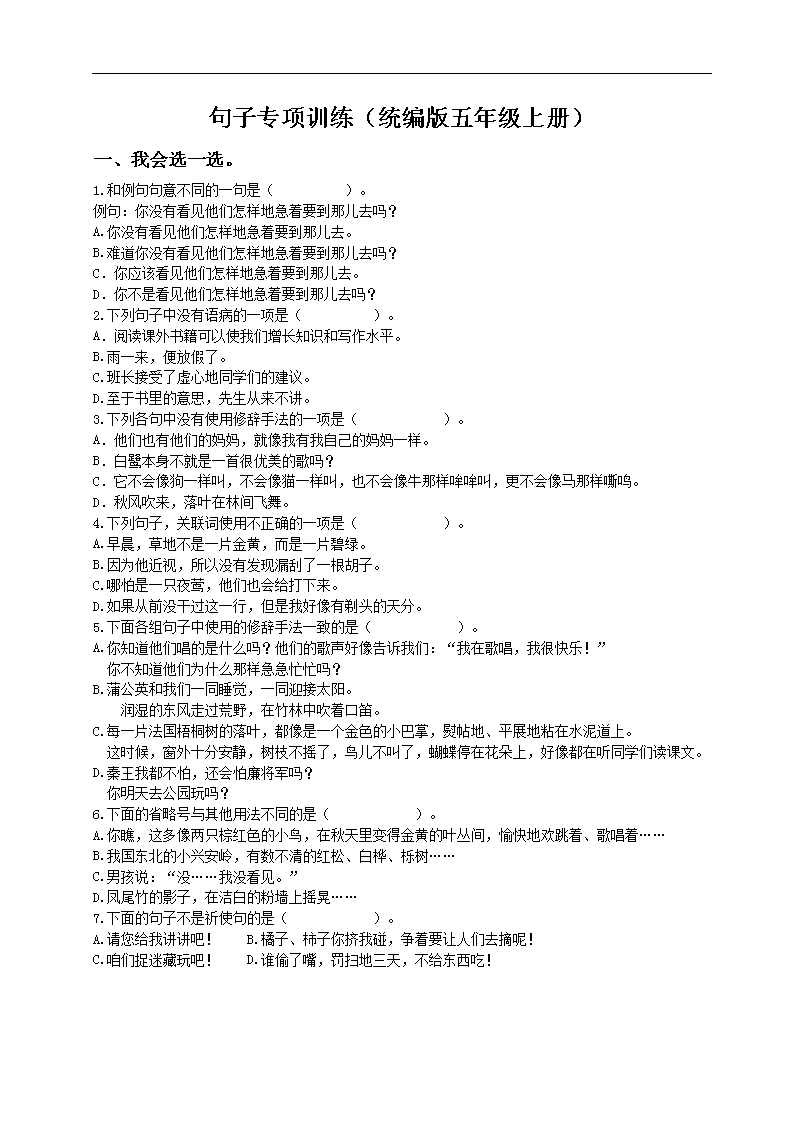 句子专项训练（统编版五年级上册）

一、我会选一选。

1.和例句句意不同的一句是（　　　　）。
例句：你没有看见他们怎样地急着要到那儿去吗？
A.你没有看见他们怎样地急着要到那儿去。
B.难道你没有看见他们怎样地急着要到那儿去吗？
C．你应该看见他们怎样地急着要到那儿去。
D．你不是看见他们怎样地急着要到那儿去吗？
2.下列句子中没有语病的一项是（　　　　）。
A．阅读课外书籍可以使我们增长知识和写作水平。
B.雨一来，便放假了。
C.班长接受了虚心地同学们的建议。
D.至于书里的意思，先生从来不讲。
3.下列各句中没有使用修辞手法的一项是（　　　　）。
A．他们也有他们的妈妈，就像我有我自己的妈妈一样。
B．白鹭本身不就是一首很优美的歌吗？
C．它不会像狗一样叫，不会像猫一样叫，也不会像牛那样哞哞叫，更不会像马那样嘶鸣。
D．秋风吹来，落叶在林间飞舞。
4.下列句子，关联词使用不正确的一项是（　　　　）。
A.早晨，草地不是一片金黄，而是一片碧绿。
B.因为他近视，所以没有发现漏刮了一根胡子。
C.哪怕是一只夜莺，他们也会给打下来。
D.如果从前没干过这一行，但是我好像有剃头的天分。
5.下面各组句子中使用的修辞手法一致的是（　　　　）。
A.你知道他们唱的是什么吗？他们的歌声好像告诉我们：“我在歌唱，我很快乐！”
你不知道他们为什么那样急急忙忙吗？
B.蒲公英和我们一同睡觉，一同迎接太阳。
润湿的东风走过荒野，在竹林中吹着口笛。
C.每一片法国梧桐树的落叶，都像是一个金色的小巴掌，熨帖地、平展地粘在水泥道上。
这时候，窗外十分安静，树枝不摇了，鸟儿不叫了，蝴蝶停在花朵上，好像都在听同学们读课文。
D.秦王我都不怕，还会怕廉将军吗？
你明天去公园玩吗？
6.下面的省略号与其他用法不同的是（　　　　）。
A.你瞧，这多像两只棕红色的小鸟，在秋天里变得金黄的叶丛间，愉快地欢跳着、歌唱着……
B.我国东北的小兴安岭，有数不清的红松、白桦、栎树……
C.男孩说：“没……我没看见。”
D.凤尾竹的影子，在洁白的粉墙上摇晃……
7.下面的句子不是祈使句的是（　　　　）。
A.请您给我讲讲吧！　　B.橘子、柿子你挤我碰，争着要让人们去摘呢！
C.咱们捉迷藏玩吧！　　D.谁偷了嘴，罚扫地三天，不给东西吃！